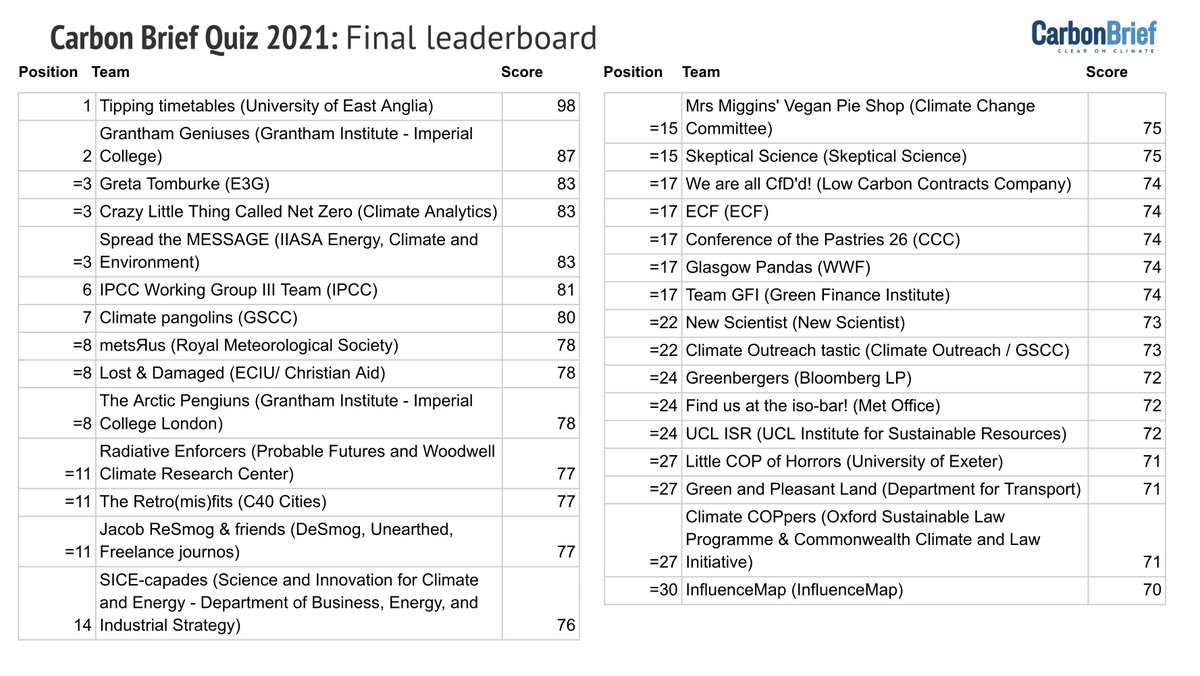 Carbon Brief Quiz 2021: Final leaderboard

CarbonBrief
CLEAR ON CLIMATE

| Position | Team | Score |
|---|---|---|
| 1 | Tipping timetables (University of East Anglia) | 98 |
| 2 | Grantham Geniuses (Grantham Institute - Imperial College) | 87 |
| =3 | Greta Tomburke (E3G) | 83 |
| =3 | Crazy Little Thing Called Net Zero (Climate Analytics) | 83 |
| =3 | Spread the MESSAGE (IIASA Energy, Climate and Environment) | 83 |
| 6 | IPCC Working Group III Team (IPCC) | 81 |
| 7 | Climate pangolins (GSCC) | 80 |
| =8 | metsЯus (Royal Meteorological Society) | 78 |
| =8 | Lost & Damaged (ECIU/ Christian Aid) | 78 |
| =8 | The Arctic Pengiuns (Grantham Institute - Imperial College London) | 78 |
| =11 | Radiative Enforcers (Probable Futures and Woodwell Climate Research Center) | 77 |
| =11 | The Retro(mis)fits (C40 Cities) | 77 |
| =11 | Jacob ReSmog & friends (DeSmog, Unearthed, Freelance journos) | 77 |
| 14 | SICE-capades (Science and Innovation for Climate and Energy - Department of Business, Energy, and Industrial Strategy) | 76 |

| Position | Team | Score |
|---|---|---|
| =15 | Mrs Miggins' Vegan Pie Shop (Climate Change Committee) | 75 |
| =15 | Skeptical Science (Skeptical Science) | 75 |
| =17 | We are all CfD'd! (Low Carbon Contracts Company) | 74 |
| =17 | ECF (ECF) | 74 |
| =17 | Conference of the Pastries 26 (CCC) | 74 |
| =17 | Glasgow Pandas (WWF) | 74 |
| =17 | Team GFI (Green Finance Institute) | 74 |
| =22 | New Scientist (New Scientist) | 73 |
| =22 | Climate Outreach tastic (Climate Outreach / GSCC) | 73 |
| =24 | Greenbergers (Bloomberg LP) | 72 |
| =24 | Find us at the iso-bar! (Met Office) | 72 |
| =24 | UCL ISR (UCL Institute for Sustainable Resources) | 72 |
| =27 | Little COP of Horrors (University of Exeter) | 71 |
| =27 | Green and Pleasant Land (Department for Transport) | 71 |
| =27 | Climate COPpers (Oxford Sustainable Law Programme & Commonwealth Climate and Law Initiative) | 71 |
| =30 | InfluenceMap (InfluenceMap) | 70 |